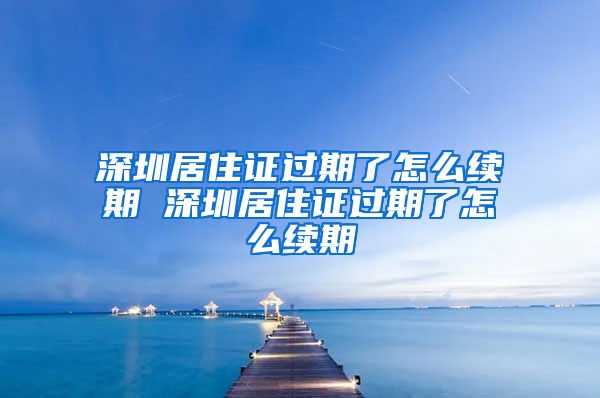 深圳居住证过期了怎么续期 深圳居住证过期了怎么续期